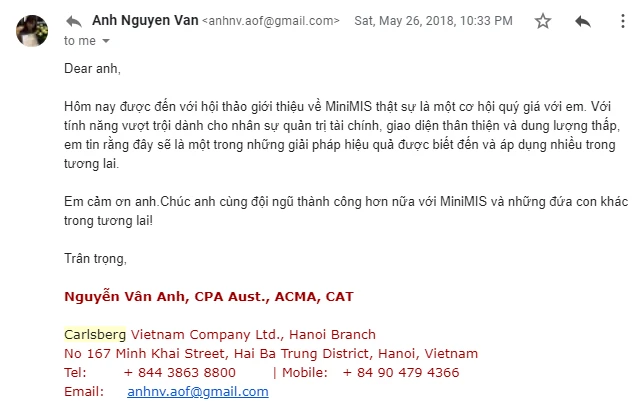 Anh Nguyen Van <anhnv.aof@gmail.com> Sat, May 26, 2018, 10:33 PM
to me

Dear anh,

Hôm nay được đến với hội thảo giới thiệu về MiniMIS thật sự là một cơ hội quý giá với em. Với tính năng vượt trội dành cho nhân sự quản trị tài chính, giao diện thân thiện và dung lượng thấp, em tin rằng đây sẽ là một trong những giải pháp hiệu quả được biết đến và áp dụng nhiều trong tương lai.

Em cảm ơn anh.Chúc anh cùng đội ngũ thành công hơn nữa với MiniMIS và những đứa con khác trong tương lai!

Trân trọng,

Nguyễn Vân Anh, CPA Aust., ACMA, CAT

Carlsberg Vietnam Company Ltd., Hanoi Branch
No 167 Minh Khai Street, Hai Ba Trung District, Hanoi, Vietnam
Tel: + 844 3863 8800 | Mobile: + 84 90 479 4366
Email: anhnv.aof@gmail.com